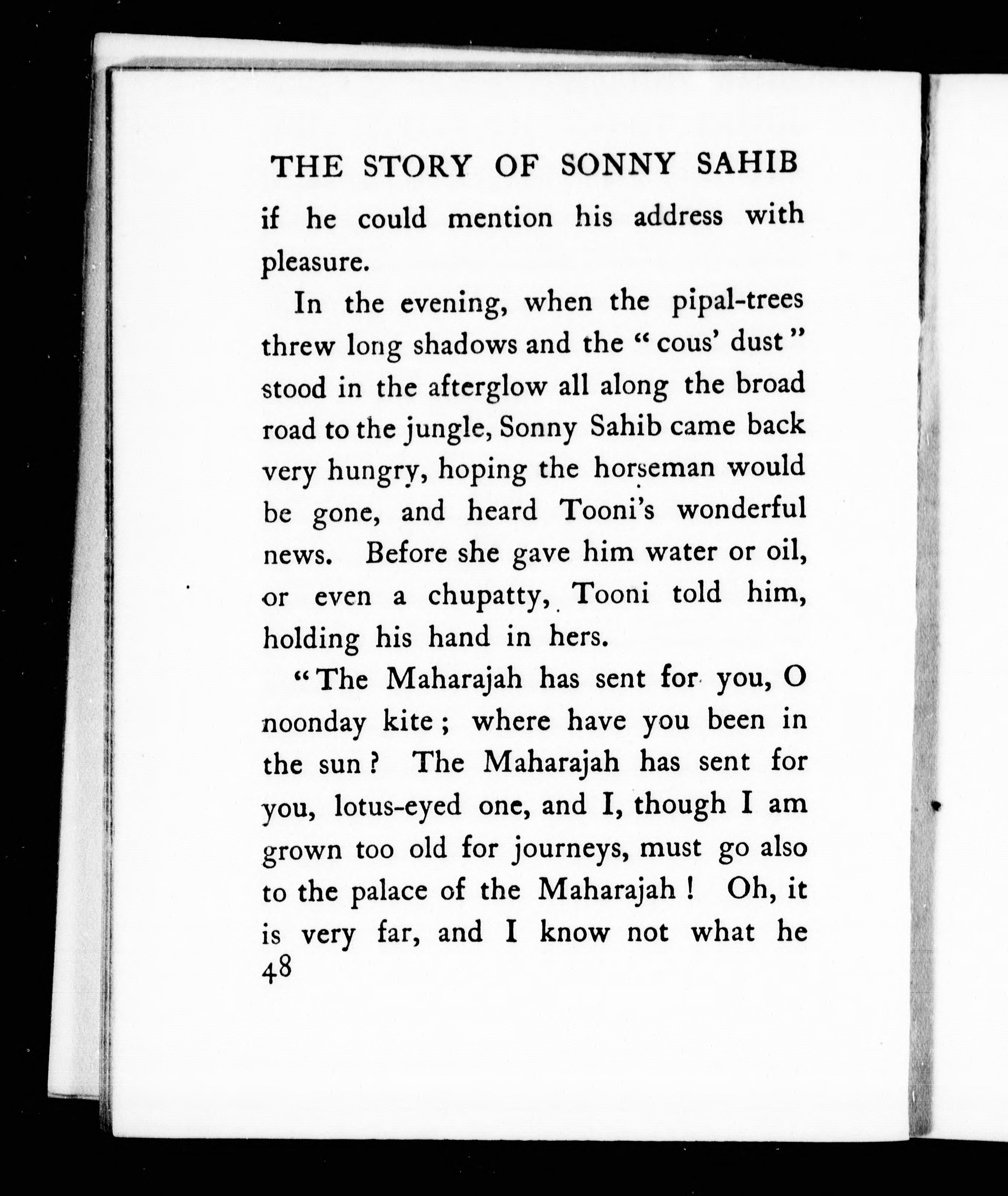 THE STORY OF SONNY SAHIB

if he could mention his address with pleasure.

In the evening, when the pipal-trees threw long shadows and the "cous' dust" stood in the afterglow all along the broad road to the jungle, Sonny Sahib came back very hungry, hoping the horseman would be gone, and heard Tooni's wonderful news. Before she gave him water or oil, or even a chupatty, Tooni told him, holding his hand in hers.

"The Maharajah has sent for you, O noonday kite; where have you been in the sun? The Maharajah has sent for you, lotus-eyed one, and I, though I am grown too old for journeys, must go also to the palace of the Maharajah! Oh, it is very far, and I know not what he

48